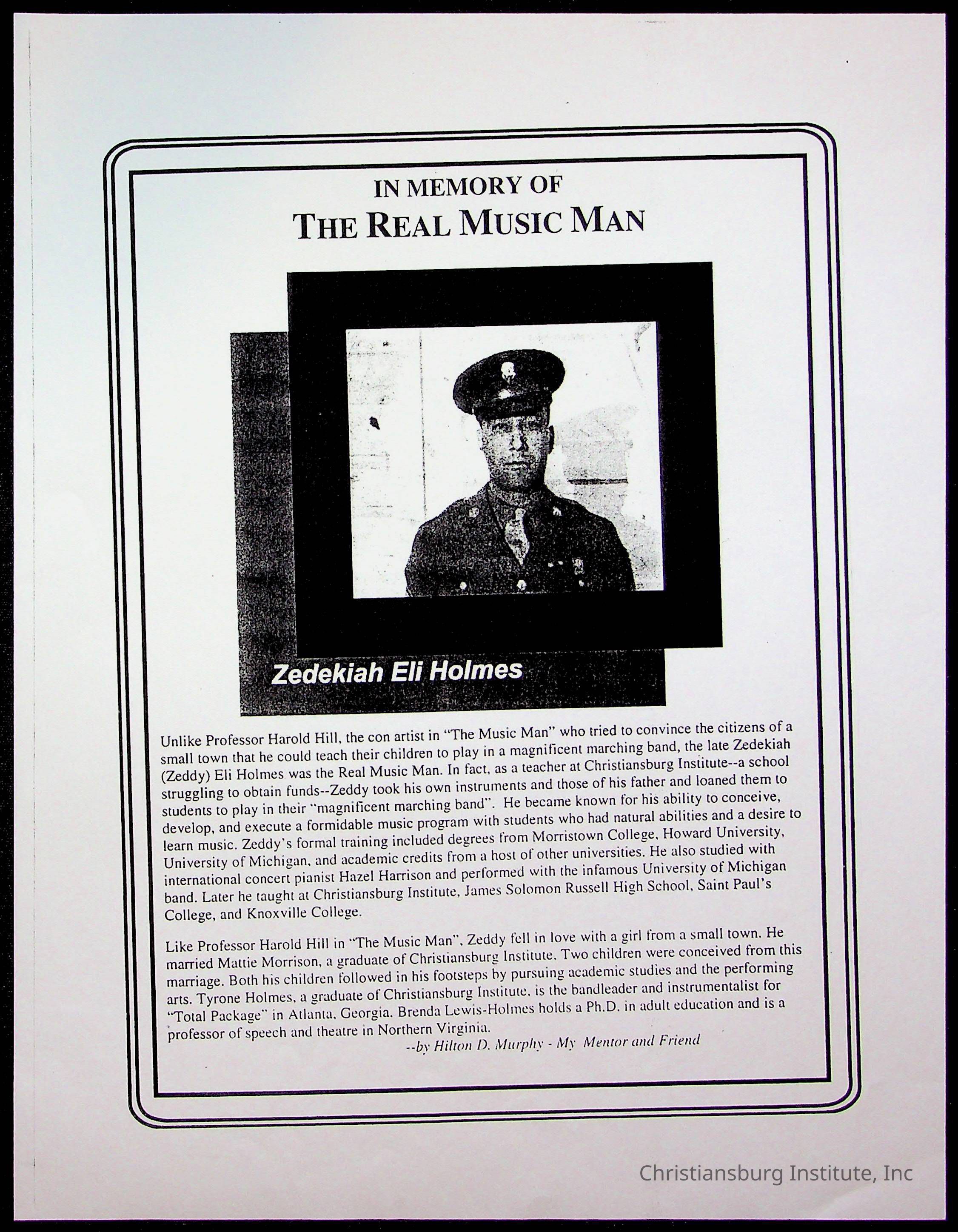 IN MEMORY OF
THE REAL MUSIC MAN

Zedekiah Eli Holmes

Unlike Professor Harold Hill, the con artist in "The Music Man" who tried to convince the citizens of a small town that he could teach their children to play in a magnificent marching band, the late Zedekiah (Zeddy) Eli Holmes was the Real Music Man. In fact, as a teacher at Christiansburg Institute--a school struggling to obtain funds--Zeddy took his own instruments and those of his father and loaned them to students to play in their "magnificent marching band". He became known for his ability to conceive, develop, and execute a formidable music program with students who had natural abilities and a desire to learn music. Zeddy's formal training included degrees from Morristown College, Howard University, University of Michigan, and academic credits from a host of other universities. He also studied with international concert pianist Hazel Harrison and performed with the infamous University of Michigan band. Later he taught at Christiansburg Institute, James Solomon Russell High School, Saint Paul's College, and Knoxville College.

Like Professor Harold Hill in "The Music Man", Zeddy fell in love with a girl from a small town. He married Mattie Morrison, a graduate of Christiansburg Institute. Two children were conceived from this marriage. Both his children followed in his footsteps by pursuing academic studies and the performing arts. Tyrone Holmes, a graduate of Christiansburg Institute, is the bandleader and instrumentalist for "Total Package" in Atlanta, Georgia. Brenda Lewis-Holmes holds a Ph.D. in adult education and is a professor of speech and theatre in Northern Virginia.

--by Hilton D. Murphy - My Mentor and Friend

Christiansburg Institute, Inc